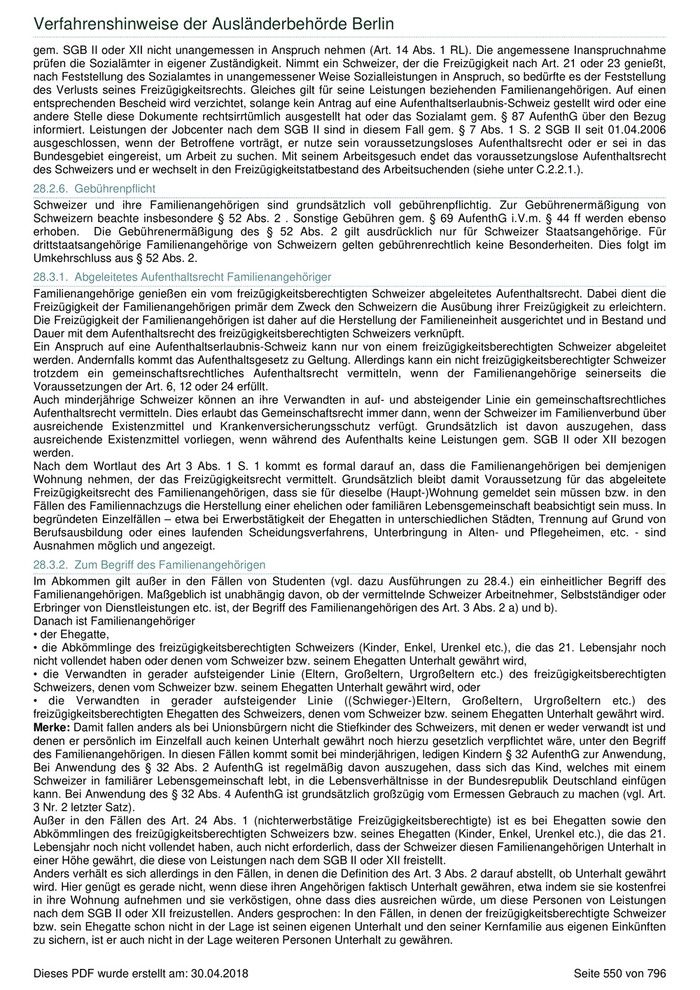 Verfahrenshinweise der Ausländerbehörde Berlin

gem. SGB II oder XII nicht unangemessen in Anspruch nehmen (Art. 14 Abs. 1 RL). Die angemessene Inanspruchnahme prüfen die Sozialämter in eigener Zuständigkeit. Nimmt ein Schweizer, der die Freizügigkeit nach Art. 21 oder 23 genießt, nach Feststellung des Sozialamtes in unangemessener Weise Sozialleistungen in Anspruch, so bedürfte es der Feststellung des Verlusts seines Freizügigkeitsrechts. Gleiches gilt für seine Leistungen beziehenden Familienangehörigen. Auf einen entsprechenden Bescheid wird verzichtet, solange kein Antrag auf eine Aufenthaltserlaubnis-Schweiz gestellt wird oder eine andere Stelle diese Dokumente rechtsirrtümlich ausgestellt hat oder das Sozialamt gem. § 87 AufenthG über den Bezug informiert. Leistungen der Jobcenter nach dem SGB II sind in diesem Fall gem. § 7 Abs. 1 S. 2 SGB II seit 01.04.2006 ausgeschlossen, wenn der Betroffene vorträgt, er nutze sein voraussetzungsloses Aufenthaltsrecht oder er sei in das Bundesgebiet eingereist, um Arbeit zu suchen. Mit seinem Arbeitsgesuch endet das voraussetzungslose Aufenthaltsrecht des Schweizers und er wechselt in den Freizügigkeitstatbestand des Arbeitsuchenden (siehe unter C.2.2.1.).

28.2.6. Gebührenpflicht

Schweizer und ihre Familienangehörigen sind grundsätzlich voll gebührenpflichtig. Zur Gebührenermäßigung von Schweizern beachte insbesondere § 52 Abs. 2 . Sonstige Gebühren gem. § 69 AufenthG i.V.m. § 44 ff werden ebenso erhoben. Die Gebührenermäßigung des § 52 Abs. 2 gilt ausdrücklich nur für Schweizer Staatsangehörige. Für drittstaatsangehörige Familienangehörige von Schweizern gelten gebührenrechtlich keine Besonderheiten. Dies folgt im Umkehrschluss aus § 52 Abs. 2.

28.3.1. Abgeleitetes Aufenthaltsrecht Familienangehöriger

Familienangehörige genießen ein vom freizügigkeitsberechtigten Schweizer abgeleitetes Aufenthaltsrecht. Dabei dient die Freizügigkeit der Familienangehörigen primär dem Zweck den Schweizern die Ausübung ihrer Freizügigkeit zu erleichtern. Die Freizügigkeit der Familienangehörigen ist daher auf die Herstellung der Familieneinheit ausgerichtet und in Bestand und Dauer mit dem Aufenthaltsrecht des freizügigkeitsberechtigten Schweizers verknüpft.
Ein Anspruch auf eine Aufenthaltserlaubnis-Schweiz kann nur von einem freizügigkeitsberechtigten Schweizer abgeleitet werden. Andernfalls kommt das Aufenthaltsgesetz zu Geltung. Allerdings kann ein nicht freizügigkeitsberechtigter Schweizer trotzdem ein gemeinschaftsrechtliches Aufenthaltsrecht vermitteln, wenn der Familienangehörige seinerseits die Voraussetzungen der Art. 6, 12 oder 24 erfüllt.
Auch minderjährige Schweizer können an ihre Verwandten in auf- und absteigender Linie ein gemeinschaftsrechtliches Aufenthaltsrecht vermitteln. Dies erlaubt das Gemeinschaftsrecht immer dann, wenn der Schweizer im Familienverbund über ausreichende Existenzmittel und Krankenversicherungsschutz verfügt. Grundsätzlich ist davon auszugehen, dass ausreichende Existenzmittel vorliegen, wenn während des Aufenthalts keine Leistungen gem. SGB II oder XII bezogen werden.
Nach dem Wortlaut des Art 3 Abs. 1 S. 1 kommt es formal darauf an, dass die Familienangehörigen bei demjenigen Wohnung nehmen, der das Freizügigkeitsrecht vermittelt. Grundsätzlich bleibt damit Voraussetzung für das abgeleitete Freizügigkeitsrecht des Familienangehörigen, dass sie für dieselbe (Haupt-)Wohnung gemeldet sein müssen bzw. in den Fällen des Familiennachzugs die Herstellung einer ehelichen oder familiären Lebensgemeinschaft beabsichtigt sein muss. In begründeten Einzelfällen – etwa bei Erwerbstätigkeit der Ehegatten in unterschiedlichen Städten, Trennung auf Grund von Berufsausbildung oder eines laufenden Scheidungsverfahrens, Unterbringung in Alten- und Pflegeheimen, etc. - sind Ausnahmen möglich und angezeigt.

28.3.2. Zum Begriff des Familienangehörigen

Im Abkommen gilt außer in den Fällen von Studenten (vgl. dazu Ausführungen zu 28.4.) ein einheitlicher Begriff des Familienangehörigen. Maßgeblich ist unabhängig davon, ob der vermittelnde Schweizer Arbeitnehmer, Selbstständiger oder Erbringer von Dienstleistungen etc. ist, der Begriff des Familienangehörigen des Art. 3 Abs. 2 a) und b).
Danach ist Familienangehöriger
• der Ehegatte,
• die Abkömmlinge des freizügigkeitsberechtigten Schweizers (Kinder, Enkel, Urenkel etc.), die das 21. Lebensjahr noch nicht vollendet haben oder denen vom Schweizer bzw. seinem Ehegatten Unterhalt gewährt wird,
• die Verwandten in gerader aufsteigender Linie (Eltern, Großeltern, Urgroßeltern etc.) des freizügigkeitsberechtigten Schweizers, denen vom Schweizer bzw. seinem Ehegatten Unterhalt gewährt wird, oder
• die Verwandten in gerader aufsteigender Linie ((Schwieger-)Eltern, Großeltern, Urgroßeltern etc.) des freizügigkeitsberechtigten Ehegatten des Schweizers, denen vom Schweizer bzw. seinem Ehegatten Unterhalt gewährt wird.
Merke: Damit fallen anders als bei Unionsbürgern nicht die Stiefkinder des Schweizers, mit denen er weder verwandt ist und denen er persönlich im Einzelfall auch keinen Unterhalt gewährt noch hierzu gesetzlich verpflichtet wäre, unter den Begriff des Familienangehörigen. In diesen Fällen kommt somit bei minderjährigen, ledigen Kindern § 32 AufenthG zur Anwendung, Bei Anwendung des § 32 Abs. 2 AufenthG ist regelmäßig davon auszugehen, dass sich das Kind, welches mit einem Schweizer in familiärer Lebensgemeinschaft lebt, in die Lebensverhältnisse in der Bundesrepublik Deutschland einfügen kann. Bei Anwendung des § 32 Abs. 4 AufenthG ist grundsätzlich großzügig vom Ermessen Gebrauch zu machen (vgl. Art. 3 Nr. 2 letzter Satz).
Außer in den Fällen des Art. 24 Abs. 1 (nichterwerbstätige Freizügigkeitsberechtigte) ist es bei Ehegatten sowie den Abkömmlingen des freizügigkeitsberechtigten Schweizers bzw. seines Ehegatten (Kinder, Enkel, Urenkel etc.), die das 21. Lebensjahr noch nicht vollendet haben, auch nicht erforderlich, dass der Schweizer diesen Familienangehörigen Unterhalt in einer Höhe gewährt, die diese von Leistungen nach dem SGB II oder XII freistellt.
Anders verhält es sich allerdings in den Fällen, in denen die Definition des Art. 3 Abs. 2 darauf abstellt, ob Unterhalt gewährt wird. Hier genügt es gerade nicht, wenn diese ihren Angehörigen faktisch Unterhalt gewähren, etwa indem sie sie kostenfrei in ihre Wohnung aufnehmen und sie verköstigen, ohne dass dies ausreichen würde, um diese Personen von Leistungen nach dem SGB II oder XII freizustellen. Anders gesprochen: In den Fällen, in denen der freizügigkeitsberechtigte Schweizer bzw. sein Ehegatte schon nicht in der Lage ist seinen eigenen Unterhalt und den seiner Kernfamilie aus eigenen Einkünften zu sichern, ist er auch nicht in der Lage weiteren Personen Unterhalt zu gewähren.

Dieses PDF wurde erstellt am: 30.04.2018

Seite 550 von 796